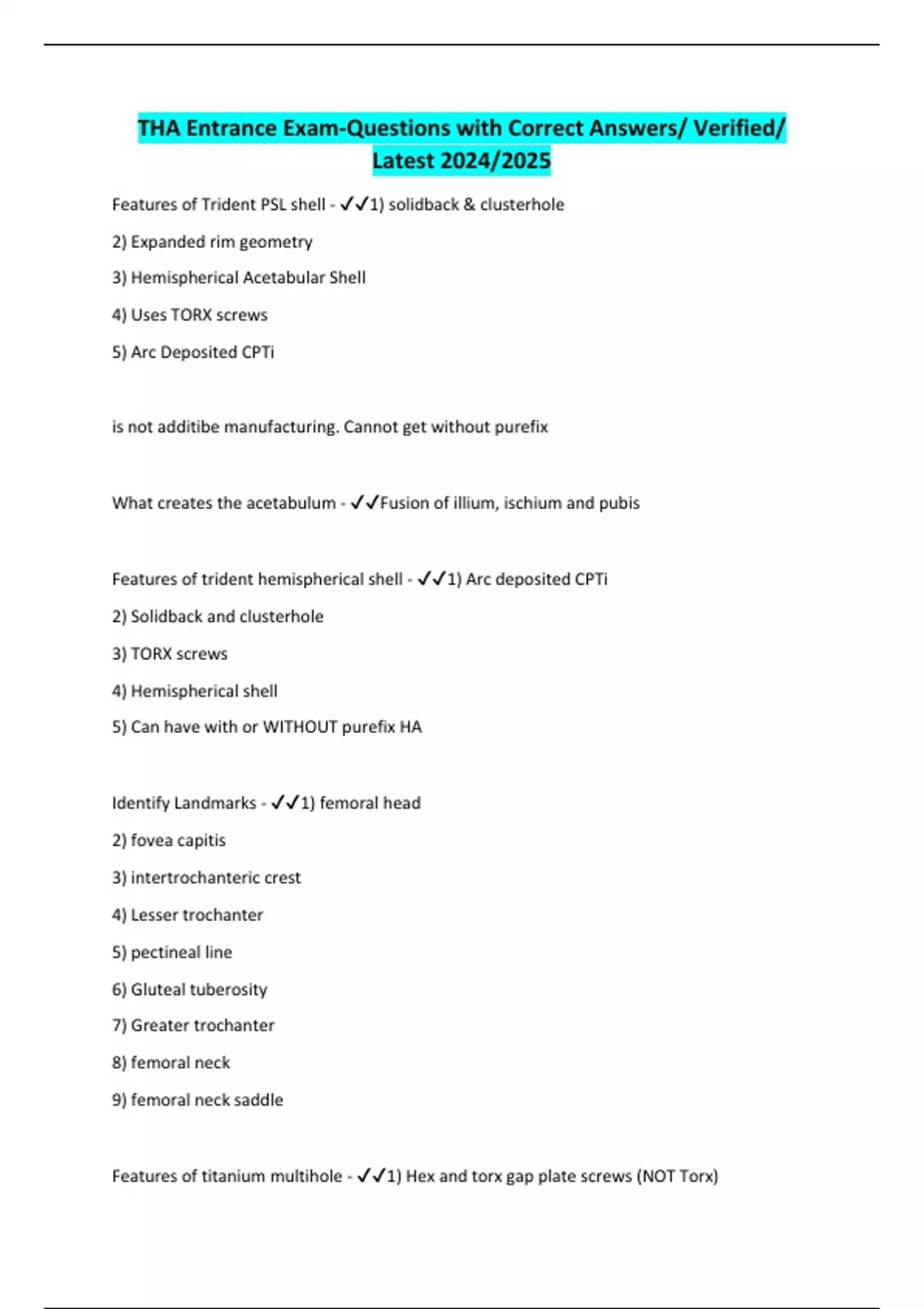 THA Entrance Exam-Questions with Correct Answers/ Verified/ Latest 2024/2025

Features of Trident PSL shell - ✓✓1) solidback & clusterhole

2) Expanded rim geometry

3) Hemispherical Acetabular Shell

4) Uses TORX screws

5) Arc Deposited CPTi

is not additibe manufacturing. Cannot get without purefix

What creates the acetabulum - ✓✓Fusion of illium, ischium and pubis

Features of trident hemispherical shell - ✓✓1) Arc deposited CPTi

2) Solidback and clusterhole

3) TORX screws

4) Hemispherical shell

5) Can have with or WITHOUT purefix HA

Identify Landmarks - ✓✓1) femoral head

2) fovea capitis

3) intertrochanteric crest

4) Lesser trochanter

5) pectineal line

6) Gluteal tuberosity

7) Greater trochanter

8) femoral neck

9) femoral neck saddle

Features of titanium multihole - ✓✓1) Hex and torx gap plate screws (NOT Torx)